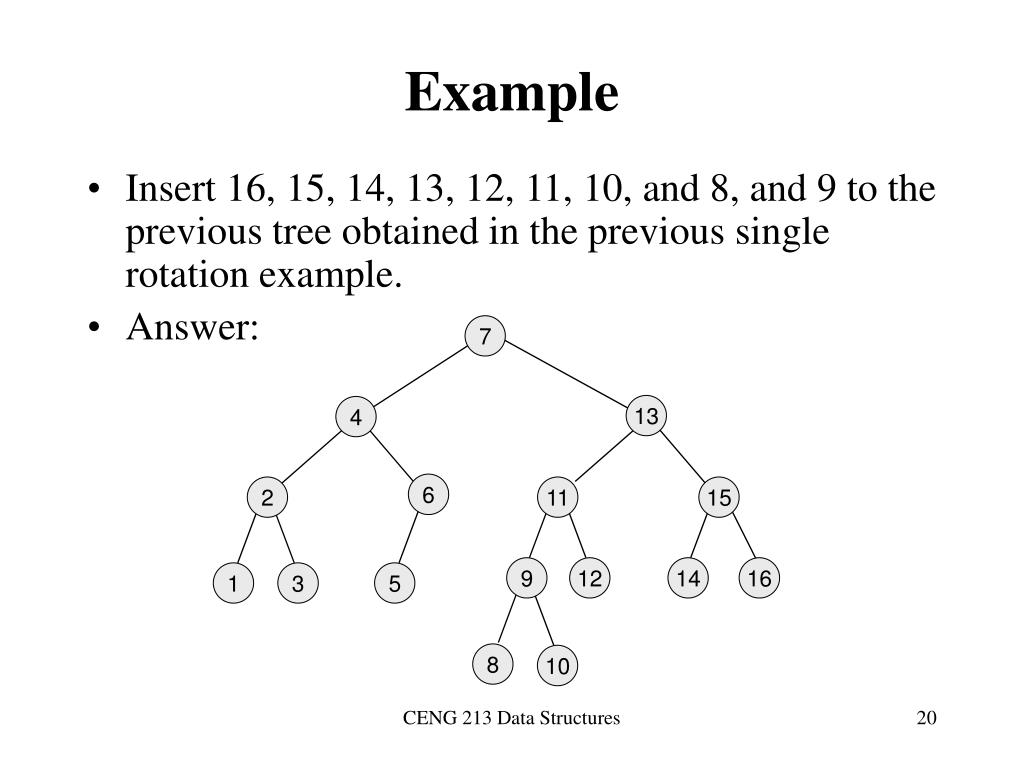 Example

• Insert 16, 15, 14, 13, 12, 11, 10, and 8, and 9 to the previous tree obtained in the previous single rotation example.
• Answer:

7
4
13
2
6
11
15
1
3
5
9
12
14
16
8
10

CENG 213 Data Structures
20